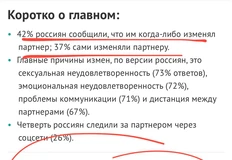 Коротко о главном:

• 42% россиян сообщили, что им когда-либо изменял партнер; 37% сами изменяли партнеру.
• Главные причины измен, по версии россиян, это сексуальная неудовлетворенность (73% ответов), эмоциональная неудовлетворенность (72%), проблемы коммуникации (71%) и дистанция между партнерами (67%).
• Четверть россиян следили за партнером через соцсети (26%).